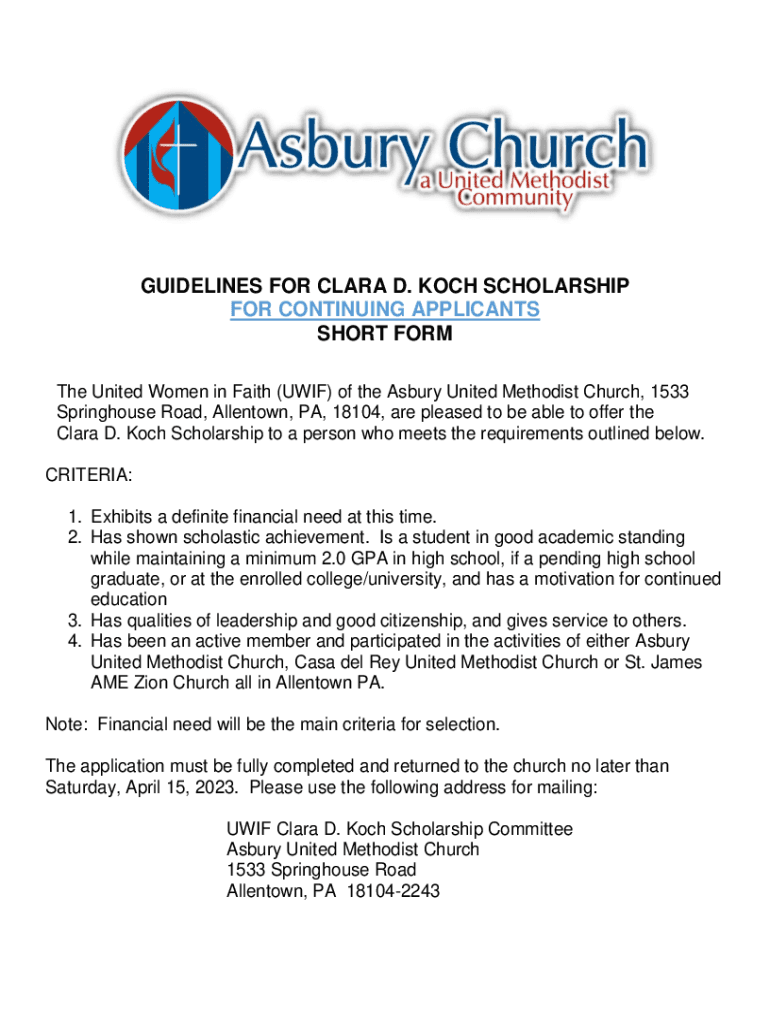 Asbury Church
a United Methodist Community

GUIDELINES FOR CLARA D. KOCH SCHOLARSHIP
FOR CONTINUING APPLICANTS
SHORT FORM

The United Women in Faith (UWIF) of the Asbury United Methodist Church, 1533 Springhouse Road, Allentown, PA, 18104, are pleased to be able to offer the Clara D. Koch Scholarship to a person who meets the requirements outlined below.

CRITERIA:

1. Exhibits a definite financial need at this time.
2. Has shown scholastic achievement. Is a student in good academic standing while maintaining a minimum 2.0 GPA in high school, if a pending high school graduate, or at the enrolled college/university, and has a motivation for continued education
3. Has qualities of leadership and good citizenship, and gives service to others.
4. Has been an active member and participated in the activities of either Asbury United Methodist Church, Casa del Rey United Methodist Church or St. James AME Zion Church all in Allentown PA.

Note: Financial need will be the main criteria for selection.

The application must be fully completed and returned to the church no later than Saturday, April 15, 2023. Please use the following address for mailing:

UWIF Clara D. Koch Scholarship Committee
Asbury United Methodist Church
1533 Springhouse Road
Allentown, PA 18104-2243